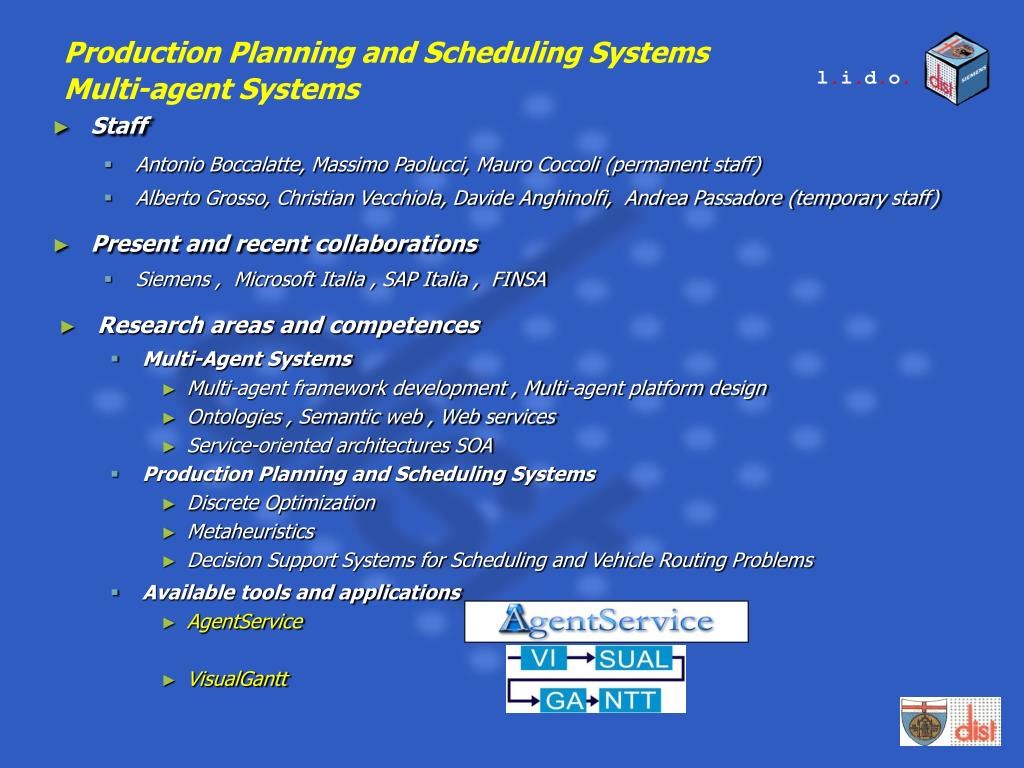 Production Planning and Scheduling Systems
Multi-agent Systems

l.i.d.o.

dist

SIEMENS

► Staff

▪ Antonio Boccalatte, Massimo Paolucci, Mauro Coccoli (permanent staff)

▪ Alberto Grosso, Christian Vecchiola, Davide Anghinolfi, Andrea Passadore (temporary staff)

► Present and recent collaborations

▪ Siemens , Microsoft Italia , SAP Italia , FINSA

► Research areas and competences

▪ Multi-Agent Systems

► Multi-agent framework development , Multi-agent platform design

► Ontologies , Semantic web , Web services

► Service-oriented architectures SOA

▪ Production Planning and Scheduling Systems

► Discrete Optimization

► Metaheuristics

► Decision Support Systems for Scheduling and Vehicle Routing Problems

▪ Available tools and applications

► AgentService

► VisualGantt

AgentService

VI SUAL

GA NTT

dist